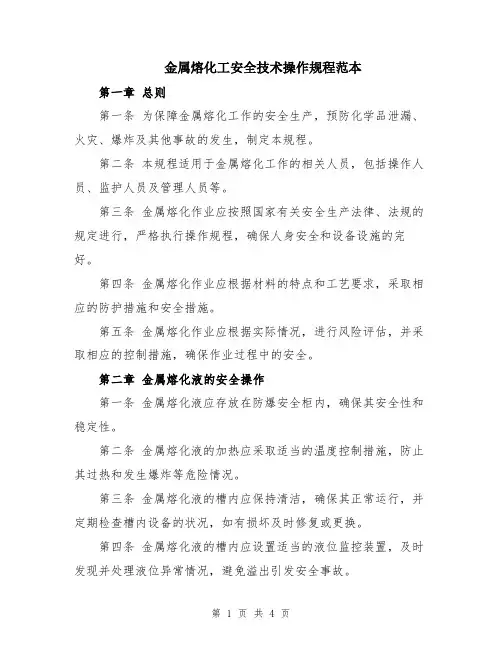 金属熔化工安全技术操作规程范本

第一章 总则

第一条 为保障金属熔化工作的安全生产，预防化学品泄漏、火灾、爆炸及其他事故的发生，制定本规程。

第二条 本规程适用于金属熔化工作的相关人员，包括操作人员、监护人员及管理人员等。

第三条 金属熔化作业应按照国家有关安全生产法律、法规的规定进行，严格执行操作规程，确保人身安全和设备设施的完好。

第四条 金属熔化作业应根据材料的特点和工艺要求，采取相应的防护措施和安全措施。

第五条 金属熔化作业应根据实际情况，进行风险评估，并采取相应的控制措施，确保作业过程中的安全。

第二章 金属熔化液的安全操作

第一条 金属熔化液应存放在防爆安全柜内，确保其安全性和稳定性。

第二条 金属熔化液的加热应采取适当的温度控制措施，防止其过热和发生爆炸等危险情况。

第三条 金属熔化液的槽内应保持清洁，确保其正常运行，并定期检查槽内设备的状况，如有损坏及时修复或更换。

第四条 金属熔化液的槽内应设置适当的液位监控装置，及时发现并处理液位异常情况，避免溢出引发安全事故。

第 1 页 共 4 页